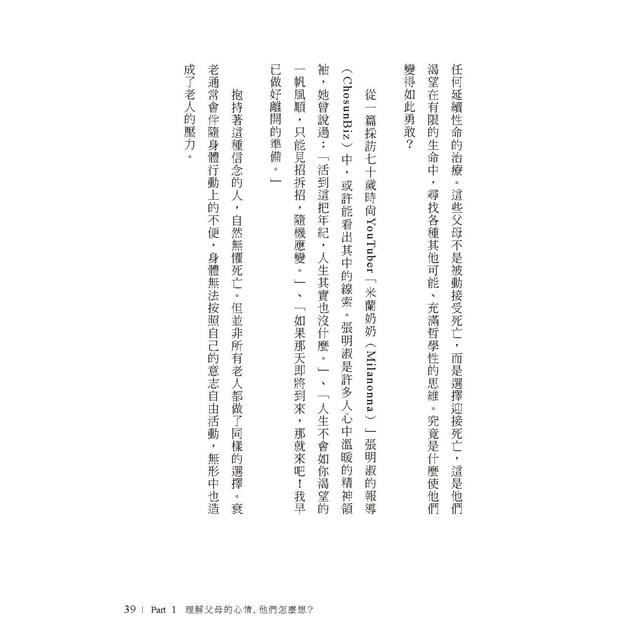 任何延續性命的治療。這些父母不是被動接受死亡，而是選擇迎接死亡，這是他們渴望在有限的生命中，尋找各種其他可能、充滿哲學性的思維。究竟是什麼使他們變得如此勇敢？

從一篇採訪七十歲時尚YouTuber「米蘭奶奶（Milanonna）」張明淑的報導（ChosunBiz）中，或許能看出其中的線索。張明淑是許多人心中溫暖的精神領袖，她曾說過：「活到這把年紀，人生其實也沒什麼。」、「人生不會如你渴望的一帆風順，只能見招拆招，隨機應變。」、「如果那天即將到來，那就來吧！我早已做好離開的準備。」

抱持著這種信念的人，自然無懼死亡。但並非所有老人都做了同樣的選擇。衰老通常會伴隨身體行動上的不便，身體無法按照自己的意志自由活動，無形中也造成了老人的壓力。

39 | Part 1 理解父母的心情，他們怎麼想？